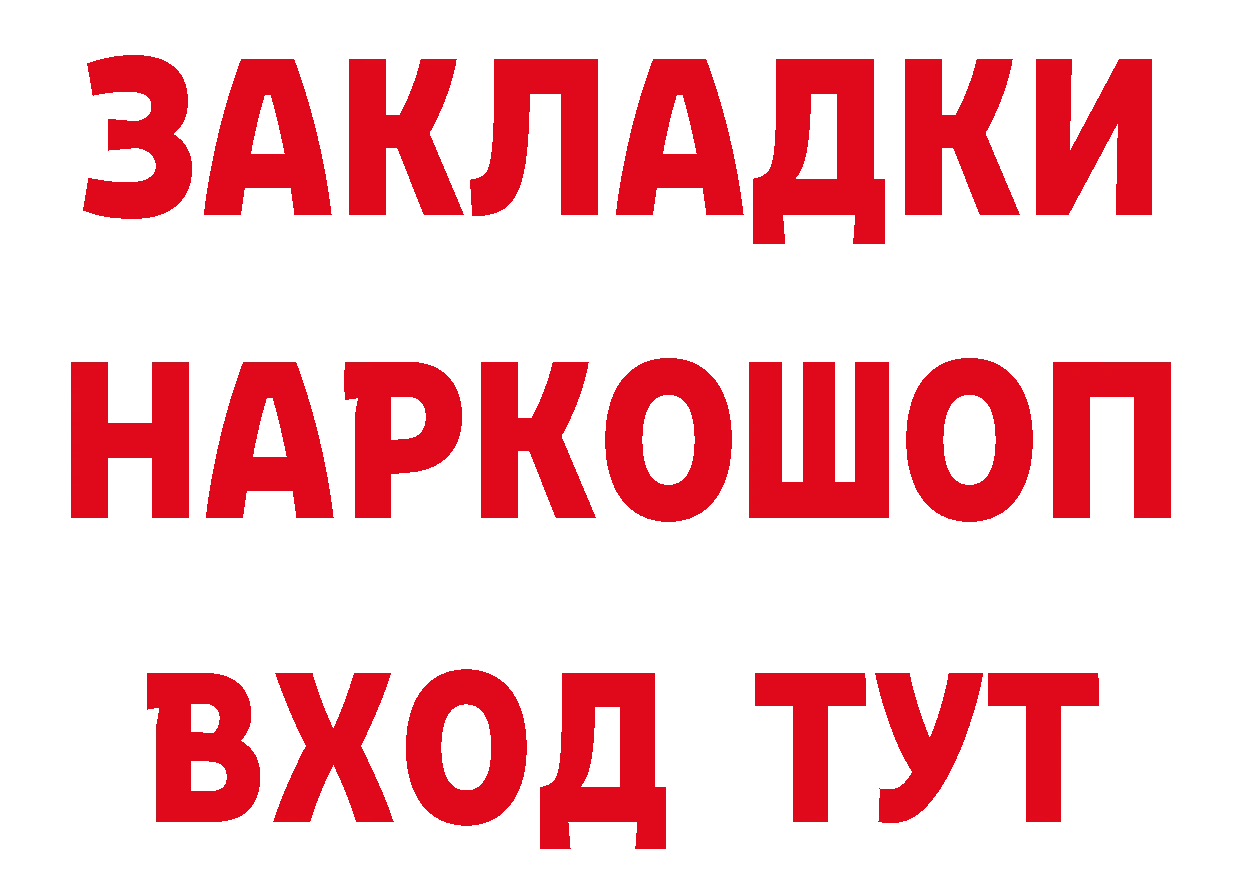 ЗАКЛАДКИ НАРКОШОП ВХОД ТУТ